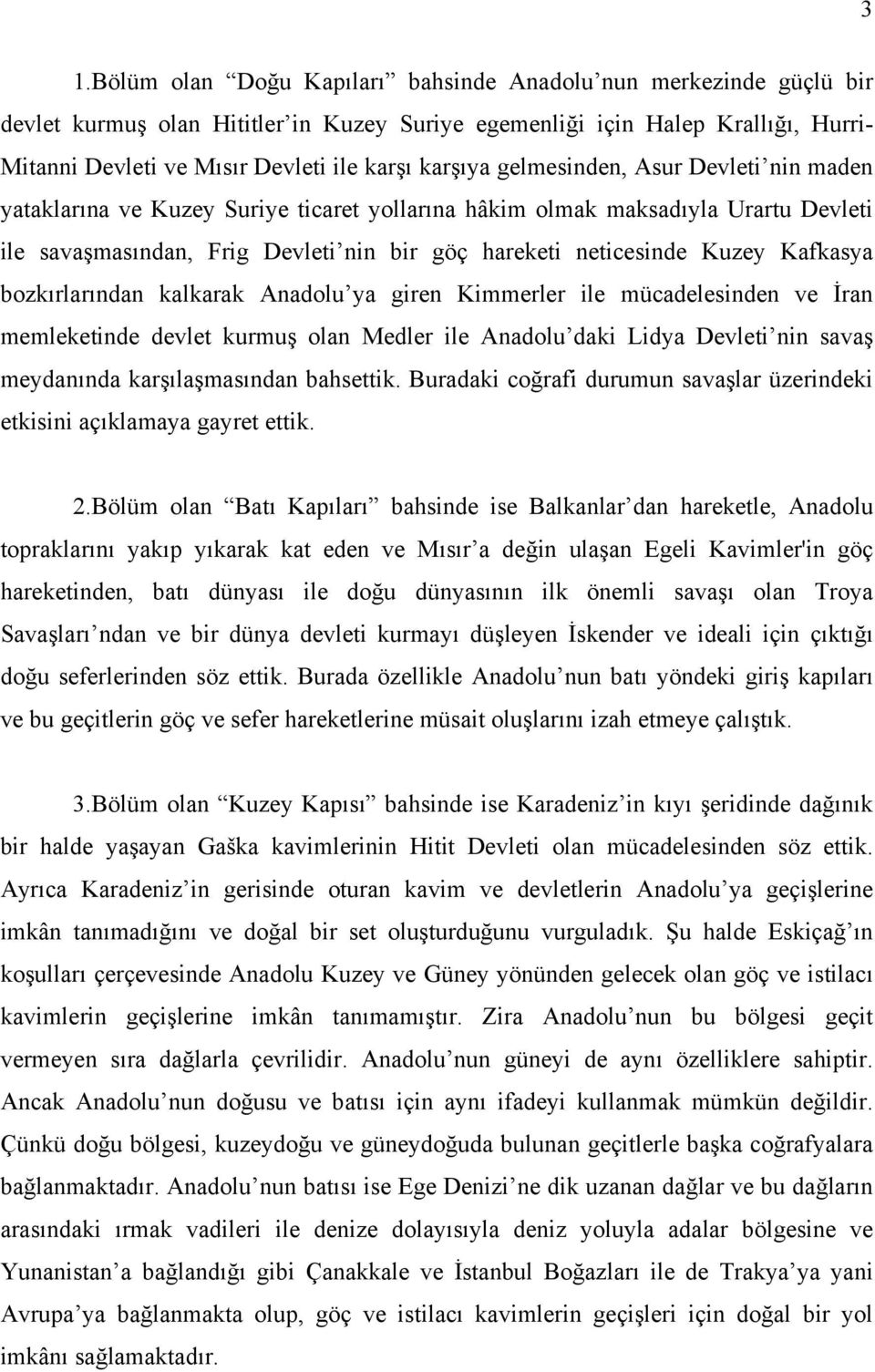 3

1.Bölüm olan “Doğu Kapıları” bahsinde Anadolu’nun merkezinde güçlü bir devlet kurmuş olan Hititler’in Kuzey Suriye egemenliği için Halep Krallığı, Hurri-Mitanni Devleti ve Mısır Devleti ile karşı karşıya gelmesinden, Asur Devleti’nin maden yataklarına ve Kuzey Suriye ticaret yollarına hâkim olmak maksadıyla Urartu Devleti ile savaşmasından, Frig Devleti’nin bir göç hareketi neticesinde Kuzey Kafkasya bozkırlarından kalkarak Anadolu’ya giren Kimmerler ile mücadelesinden ve İran memleketinde devlet kurmuş olan Medler ile Anadolu’daki Lidya Devleti’nin savaş meydanında karşılaşmasından bahsettik. Buradaki coğrafi durumun savaşlar üzerindeki etkisini açıklamaya gayret ettik.

2.Bölüm olan “Batı Kapıları” bahsinde ise Balkanlar’dan hareketle, Anadolu topraklarını yakıp yıkarak kat eden ve Mısır’a değin ulaşan Egeli Kavimler'in göç hareketinden, batı dünyası ile doğu dünyasının ilk önemli savaşı olan Troya Savaşları’ndan ve bir dünya devleti kurmayı düşleyen İskender ve ideali için çıktığı doğu seferlerinden söz ettik. Burada özellikle Anadolu’nun batı yöndeki giriş kapıları ve bu geçitlerin göç ve sefer hareketlerine müsait oluşlarını izah etmeye çalıştık.

3.Bölüm olan “Kuzey Kapısı” bahsinde ise Karadeniz’in kıyı şeridinde dağınık bir halde yaşayan Gaška kavimlerinin Hitit Devleti olan mücadelesinden söz ettik. Ayrıca Karadeniz’in gerisinde oturan kavim ve devletlerin Anadolu’ya geçişlerine imkân tanımadığını ve doğal bir set oluşturduğunu vurguladık. Şu halde Eskiçağ’ın koşulları çerçevesinde Anadolu Kuzey ve Güney yönünden gelecek olan göç ve istilacı kavimlerin geçişlerine imkân tanımamıştır. Zira Anadolu’nun bu bölgesi geçit vermeyen sıra dağlarla çevrilidir. Anadolu’nun güneyi de aynı özelliklere sahiptir. Ancak Anadolu’nun doğusu ve batısı için aynı ifadeyi kullanmak mümkün değildir. Çünkü doğu bölgesi, kuzeydoğu ve güneydoğuda bulunan geçitlerle başka coğrafyalara bağlanmaktadır. Anadolu’nun batısı ise Ege Denizi’ne dik uzanan dağlar ve bu dağların arasındaki ırmak vadileri ile denize dolayısıyla deniz yoluyla adalar bölgesine ve Yunanistan’a bağlandığı gibi Çanakkale ve İstanbul Boğazları ile de Trakya’ya yani Avrupa’ya bağlanmakta olup, göç ve istilacı kavimlerin geçişleri için doğal bir yol imkânı sağlamaktadır.